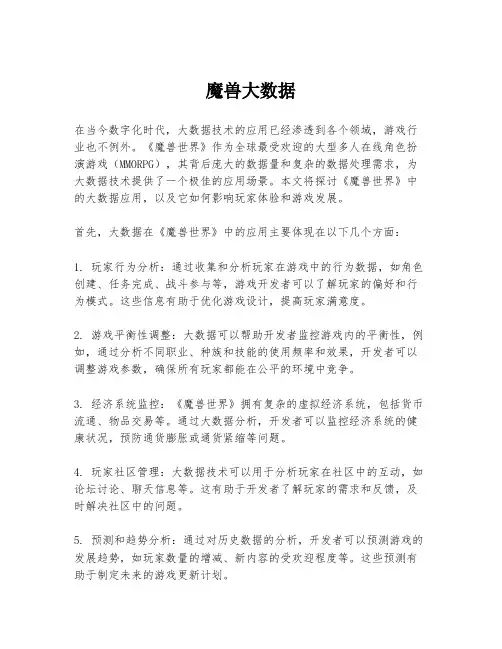 魔兽大数据

在当今数字化时代，大数据技术的应用已经渗透到各个领域，游戏行业也不例外。《魔兽世界》作为全球最受欢迎的大型多人在线角色扮演游戏（MMORPG），其背后庞大的数据量和复杂的数据处理需求，为大数据技术提供了一个极佳的应用场景。本文将探讨《魔兽世界》中的大数据应用，以及它如何影响玩家体验和游戏发展。

首先，大数据在《魔兽世界》中的应用主要体现在以下几个方面：

1. 玩家行为分析：通过收集和分析玩家在游戏中的行为数据，如角色创建、任务完成、战斗参与等，游戏开发者可以了解玩家的偏好和行为模式。这些信息有助于优化游戏设计，提高玩家满意度。

2. 游戏平衡性调整：大数据可以帮助开发者监控游戏内的平衡性，例如，通过分析不同职业、种族和技能的使用频率和效果，开发者可以调整游戏参数，确保所有玩家都能在公平的环境中竞争。

3. 经济系统监控：《魔兽世界》拥有复杂的虚拟经济系统，包括货币流通、物品交易等。通过大数据分析，开发者可以监控经济系统的健康状况，预防通货膨胀或通货紧缩等问题。

4. 玩家社区管理：大数据技术可以用于分析玩家在社区中的互动，如论坛讨论、聊天信息等。这有助于开发者了解玩家的需求和反馈，及时解决社区中的问题。

5. 预测和趋势分析：通过对历史数据的分析，开发者可以预测游戏的发展趋势，如玩家数量的增减、新内容的受欢迎程度等。这些预测有助于制定未来的游戏更新计划。